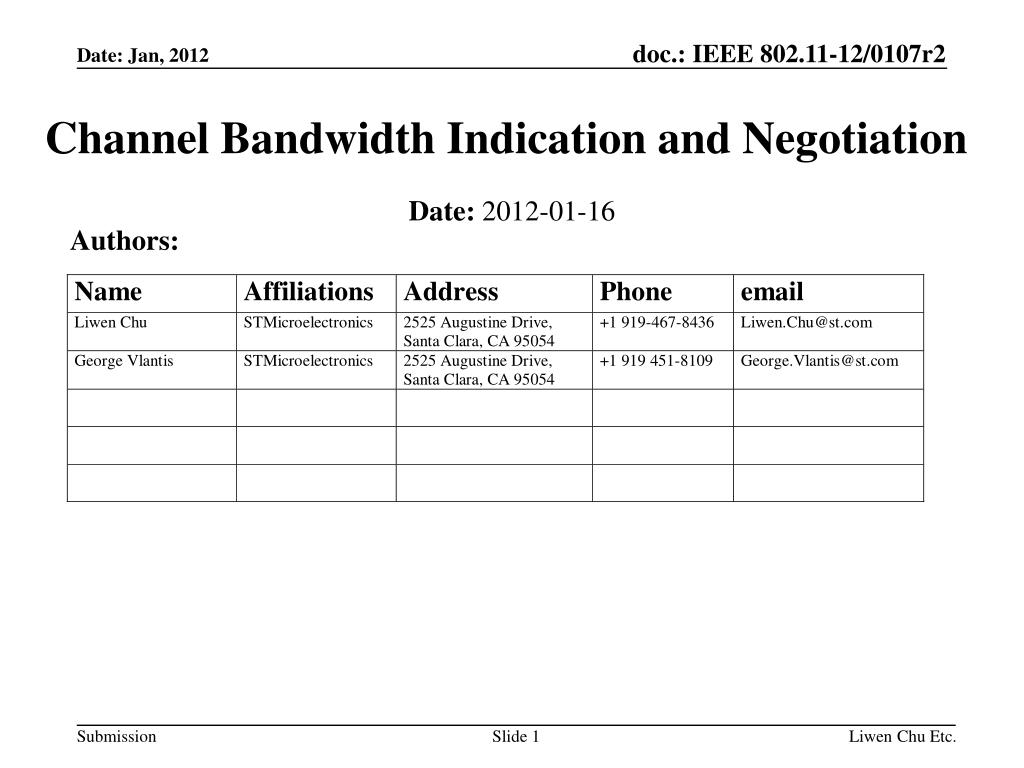 Date: Jan, 2012

doc.: IEEE 802.11-12/0107r2

Channel Bandwidth Indication and Negotiation

Date: 2012-01-16

Authors:

| Name | Affiliations | Address | Phone | email |
|---|---|---|---|---|
| Liwen Chu | STMicroelectronics | 2525 Augustine Drive, Santa Clara, CA 95054 | +1 919-467-8436 | Liwen.Chu@st.com |
| George Vlantis | STMicroelectronics | 2525 Augustine Drive, Santa Clara, CA 95054 | +1 919 451-8109 | George.Vlantis@st.com |
| | | | | |
| | | | | |
| | | | | |

Submission

Slide 1

Liwen Chu Etc.